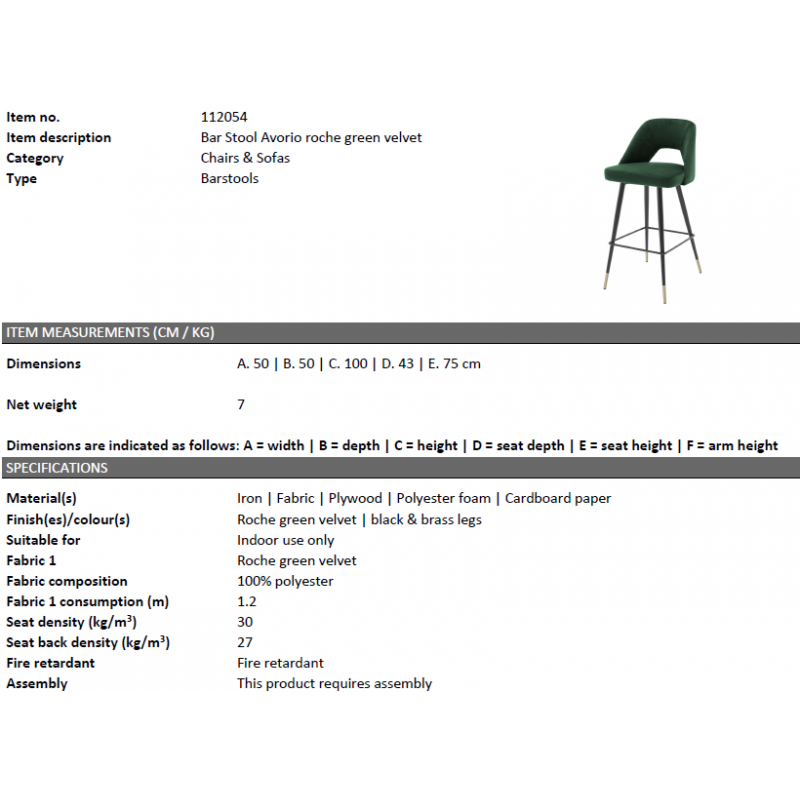 | | |
|---|---|
| Item no. | 112054 |
| Item description | Bar Stool Avorio roche green velvet |
| Category | Chairs & Sofas |
| Type | Barstools |

ITEM MEASUREMENTS (CM / KG)

| | |
|---|---|
| Dimensions | A. 50 \| B. 50 \| C. 100 \| D. 43 \| E. 75 cm |
| Net weight | 7 |

Dimensions are indicated as follows: A = width | B = depth | C = height | D = seat depth | E = seat height | F = arm height

SPECIFICATIONS

| | |
|---|---|
| Material(s) | Iron \| Fabric \| Plywood \| Polyester foam \| Cardboard paper |
| Finish(es)/colour(s) | Roche green velvet \| black & brass legs |
| Suitable for | Indoor use only |
| Fabric 1 | Roche green velvet |
| Fabric composition | 100% polyester |
| Fabric 1 consumption (m) | 1.2 |
| Seat density (kg/m$^3$) | 30 |
| Seat back density (kg/m$^3$) | 27 |
| Fire retardant | Fire retardant |
| Assembly | This product requires assembly |